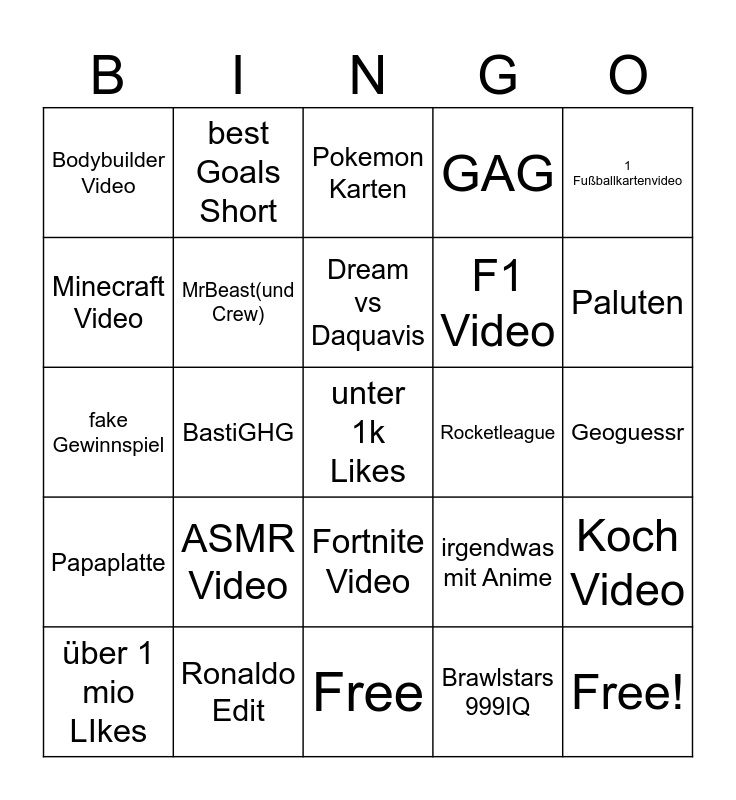 | B | I | N | G | O |
|---|---|---|---|---|
| Bodybuilder Video | best Goals Short | Pokemon Karten | GAG | 1 Fußballkartenvideo |
| Minecraft Video | MrBeast(und Crew) | Dream vs Daquavis | F1 Video | Paluten |
| fake Gewinnspiel | BastiGHG | unter 1k Likes | Rocketleague | Geoguessr |
| Papaplatte | ASMR Video | Fortnite Video | irgendwas mit Anime | Koch Video |
| über 1 mio LIkes | Ronaldo Edit | Free | Brawlstars 999IQ | Free! |